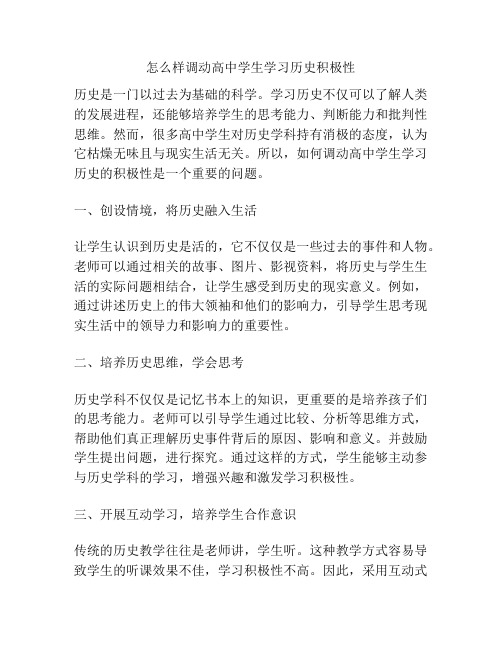 怎么样调动高中学生学习历史积极性

历史是一门以过去为基础的科学。学习历史不仅可以了解人类的发展进程，还能够培养学生的思考能力、判断能力和批判性思维。然而，很多高中学生对历史学科持有消极的态度，认为它枯燥无味且与现实生活无关。所以，如何调动高中学生学习历史的积极性是一个重要的问题。

一、创设情境，将历史融入生活

让学生认识到历史是活的，它不仅仅是一些过去的事件和人物。老师可以通过相关的故事、图片、影视资料，将历史与学生生活的实际问题相结合，让学生感受到历史的现实意义。例如，通过讲述历史上的伟大领袖和他们的影响力，引导学生思考现实生活中的领导力和影响力的重要性。

二、培养历史思维，学会思考

历史学科不仅仅是记忆书本上的知识，更重要的是培养孩子们的思考能力。老师可以引导学生通过比较、分析等思维方式，帮助他们真正理解历史事件背后的原因、影响和意义。并鼓励学生提出问题，进行探究。通过这样的方式，学生能够主动参与历史学科的学习，增强兴趣和激发学习积极性。

三、开展互动学习，培养学生合作意识

传统的历史教学往往是老师讲，学生听。这种教学方式容易导致学生的听课效果不佳，学习积极性不高。因此，采用互动式